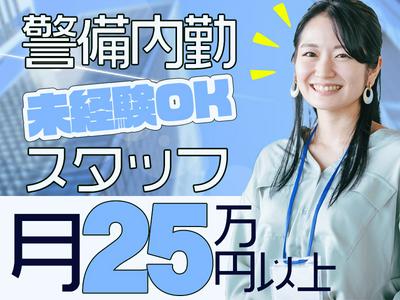 警備内勤
未経験OK
スタッフ
月25万円以上